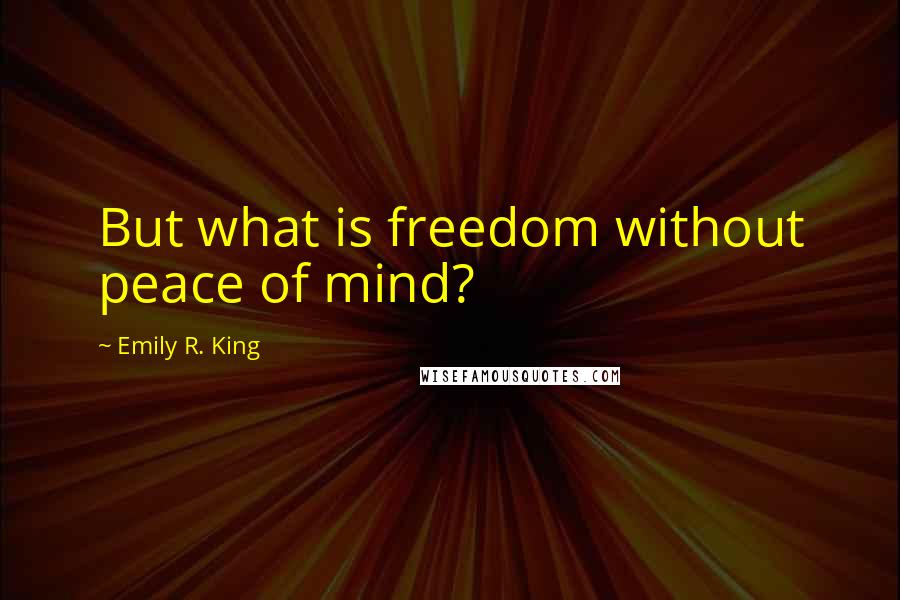 But what is freedom without peace of mind?

~ Emily R. King

WISEFAMOUSQUOTES.COM